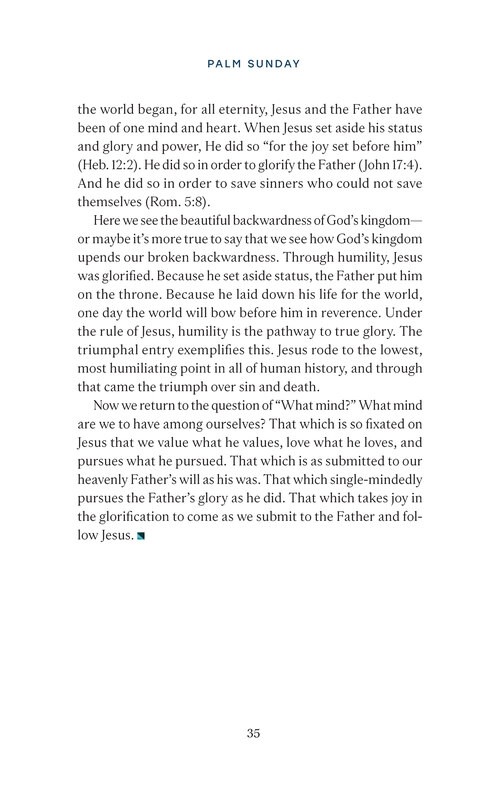 PALM SUNDAY

the world began, for all eternity, Jesus and the Father have been of one mind and heart. When Jesus set aside his status and glory and power, He did so "for the joy set before him" (Heb. 12:2). He did so in order to glorify the Father (John 17:4). And he did so in order to save sinners who could not save themselves (Rom. 5:8).

Here we see the beautiful backwardness of God's kingdom—or maybe it's more true to say that we see how God's kingdom upends our broken backwardness. Through humility, Jesus was glorified. Because he set aside status, the Father put him on the throne. Because he laid down his life for the world, one day the world will bow before him in reverence. Under the rule of Jesus, humility is the pathway to true glory. The triumphal entry exemplifies this. Jesus rode to the lowest, most humiliating point in all of human history, and through that came the triumph over sin and death.

Now we return to the question of "What mind?" What mind are we to have among ourselves? That which is so fixated on Jesus that we value what he values, love what he loves, and pursues what he pursued. That which is as submitted to our heavenly Father's will as his was. That which single-mindedly pursues the Father's glory as he did. That which takes joy in the glorification to come as we submit to the Father and follow Jesus.

35